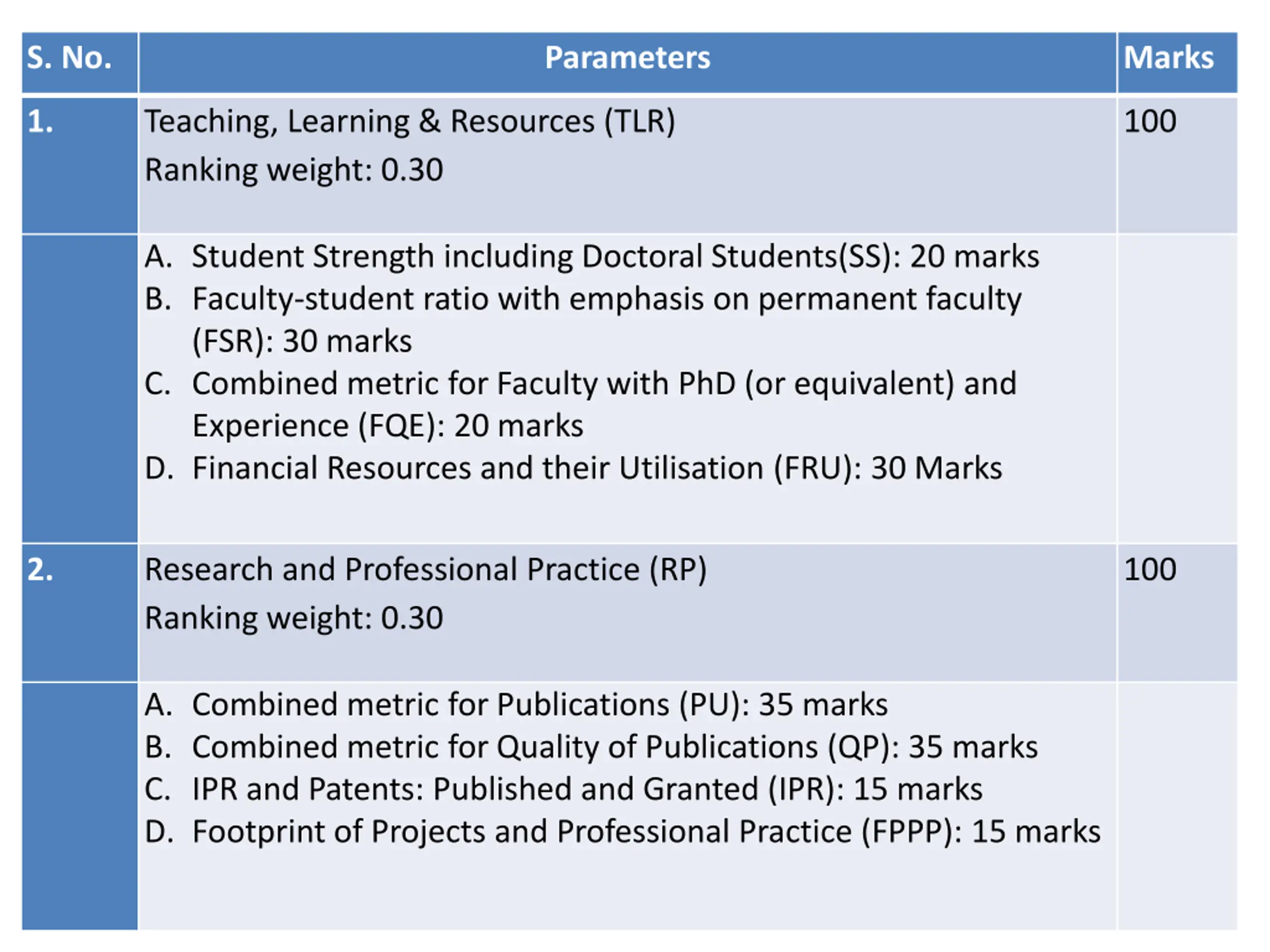 | S. No. | Parameters | Marks |
|---|---|---|
| 1. | Teaching, Learning & Resources (TLR)<br>Ranking weight: 0.30 | 100 |
| | A. Student Strength including Doctoral Students(SS): 20 marks<br>B. Faculty-student ratio with emphasis on permanent faculty (FSR): 30 marks<br>C. Combined metric for Faculty with PhD (or equivalent) and Experience (FQE): 20 marks<br>D. Financial Resources and their Utilisation (FRU): 30 Marks | |
| 2. | Research and Professional Practice (RP)<br>Ranking weight: 0.30 | 100 |
| | A. Combined metric for Publications (PU): 35 marks<br>B. Combined metric for Quality of Publications (QP): 35 marks<br>C. IPR and Patents: Published and Granted (IPR): 15 marks<br>D. Footprint of Projects and Professional Practice (FPPP): 15 marks | |